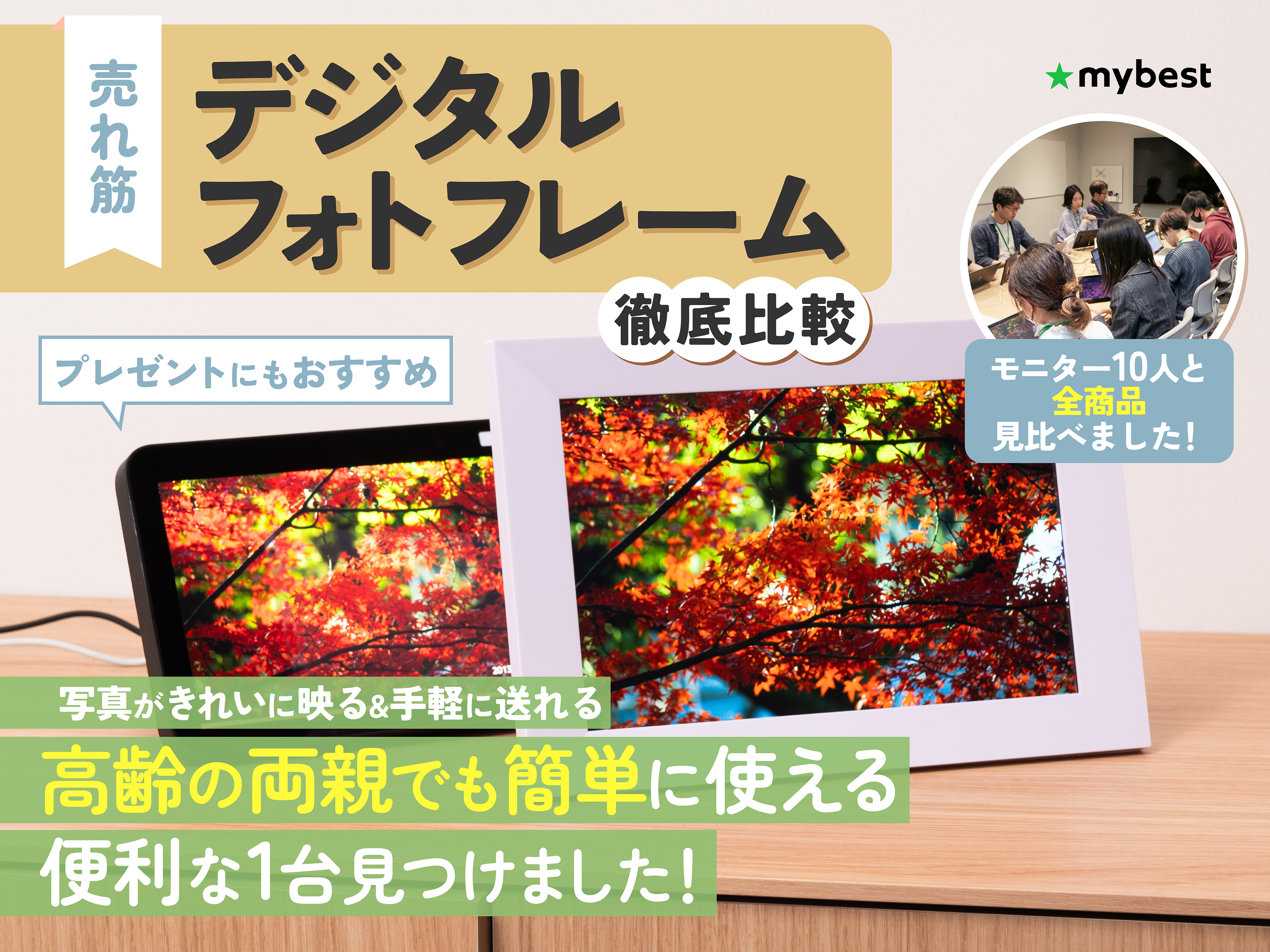 売れ筋

デジタルフォトフレーム

徹底比較

mybest

プレゼントにもおすすめ

モニター10人と全商品見比べました!

写真がきれいに映る&手軽に送れる

高齢の両親でも簡単に使える

便利な1台見つけました!